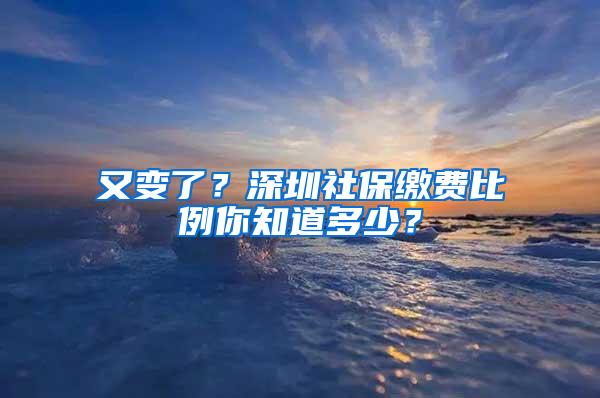 又变了？深圳社保缴费比例你知道多少？